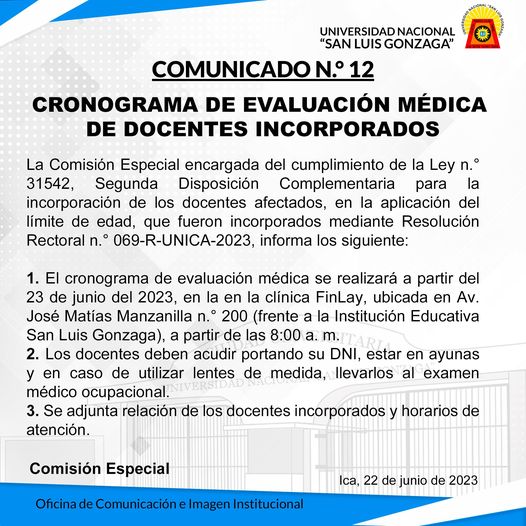 UNIVERSIDAD NACIONAL "SAN LUIS GONZAGA"

COMUNICADO N.° 12

CRONOGRAMA DE EVALUACIÓN MÉDICA DE DOCENTES INCORPORADOS

La Comisión Especial encargada del cumplimiento de la Ley n.° 31542, Segunda Disposición Complementaria para la incorporación de los docentes afectados, en la aplicación del límite de edad, que fueron incorporados mediante Resolución Rectoral n.° 069-R-UNICA-2023, informa los siguiente:

1. El cronograma de evaluación médica se realizará a partir del 23 de junio del 2023, en la en la clínica FinLay, ubicada en Av. José Matías Manzanilla n.° 200 (frente a la Institución Educativa San Luis Gonzaga), a partir de las 8:00 a. m.
2. Los docentes deben acudir portando su DNI, estar en ayunas y en caso de utilizar lentes de medida, llevarlos al examen médico ocupacional.
3. Se adjunta relación de los docentes incorporados y horarios de atención.

Comisión Especial

Ica, 22 de junio de 2023

Oficina de Comunicación e Imagen Institucional